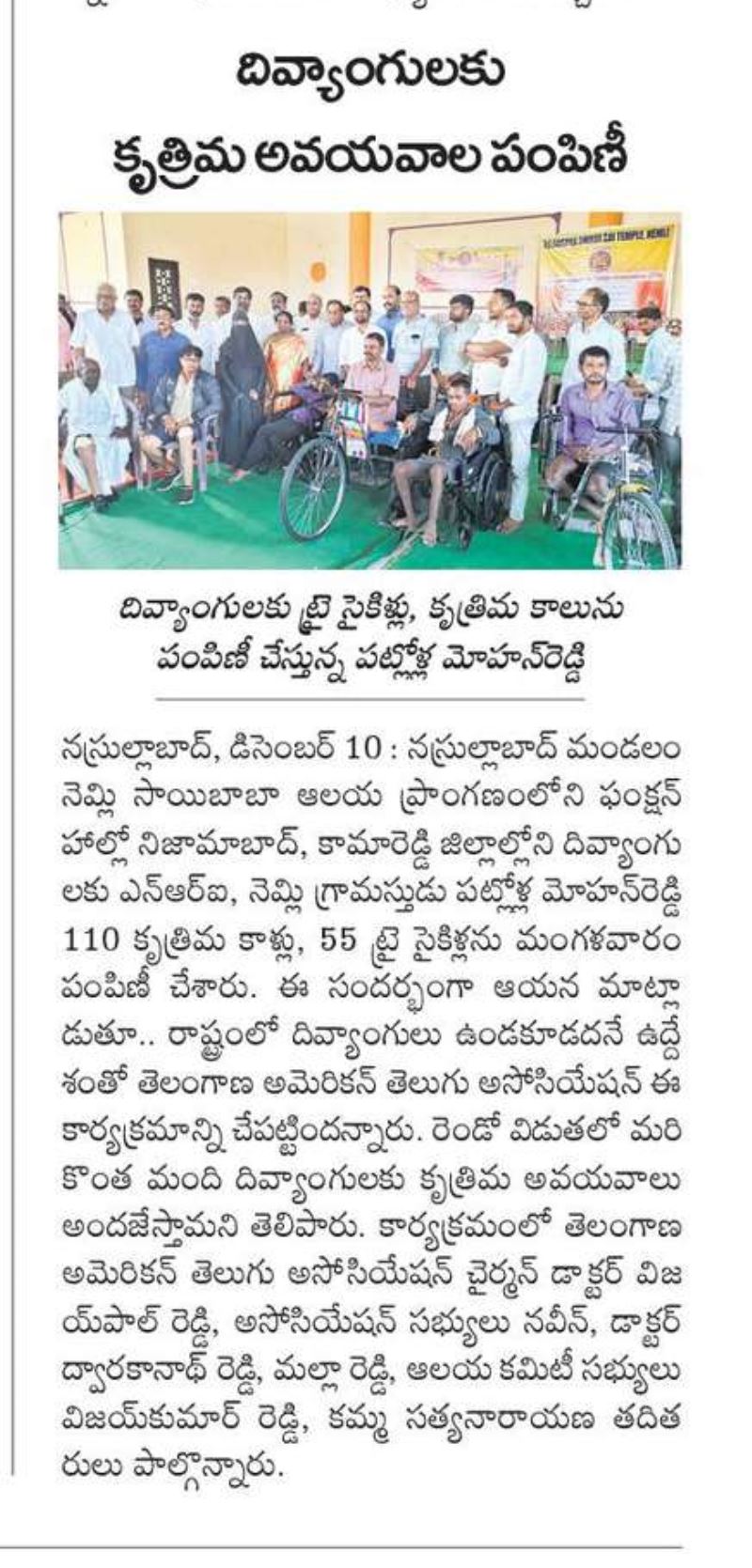 దివ్యాంగులకు
కృత్రిమ అవయవాల పంపిణీ

దివ్యాంగులకు ట్రై సైకిళ్లు, కృత్రిమ కాలును పంపిణీ చేస్తున్న పట్లోళ్ల మోహన్‌రెడ్డి

నస్రుల్లాబాద్, డిసెంబర్ 10 : నస్రుల్లాబాద్ మండలం నెమ్లి సాయిబాబా ఆలయ ప్రాంగణంలోని ఫంక్షన్ హాల్లో నిజామాబాద్, కామారెడ్డి జిల్లాల్లోని దివ్యాంగులకు ఎన్ఆర్ఐ, నెమ్లి గ్రామస్తుడు పట్లోళ్ల మోహన్‌రెడ్డి 110 కృత్రిమ కాళ్లు, 55 ట్రై సైకిళ్లను మంగళవారం పంపిణీ చేశారు. ఈ సందర్భంగా ఆయన మాట్లాడుతూ.. రాష్ట్రంలో దివ్యాంగులు ఉండకూడదనే ఉద్దేశంతో తెలంగాణ అమెరికన్ తెలుగు అసోసియేషన్ ఈ కార్యక్రమాన్ని చేపట్టిందన్నారు. రెండో విడుతలో మరి కొంత మంది దివ్యాంగులకు కృత్రిమ అవయవాలు అందజేస్తామని తెలిపారు. కార్యక్రమంలో తెలంగాణ అమెరికన్ తెలుగు అసోసియేషన్ చైర్మన్ డాక్టర్ విజయ్‌పాల్ రెడ్డి, అసోసియేషన్ సభ్యులు నవీన్, డాక్టర్ ద్వారకానాథ్ రెడ్డి, మల్లా రెడ్డి, ఆలయ కమిటీ సభ్యులు విజయ్‌కుమార్ రెడ్డి, కమ్మ సత్యనారాయణ తదితరులు పాల్గొన్నారు.